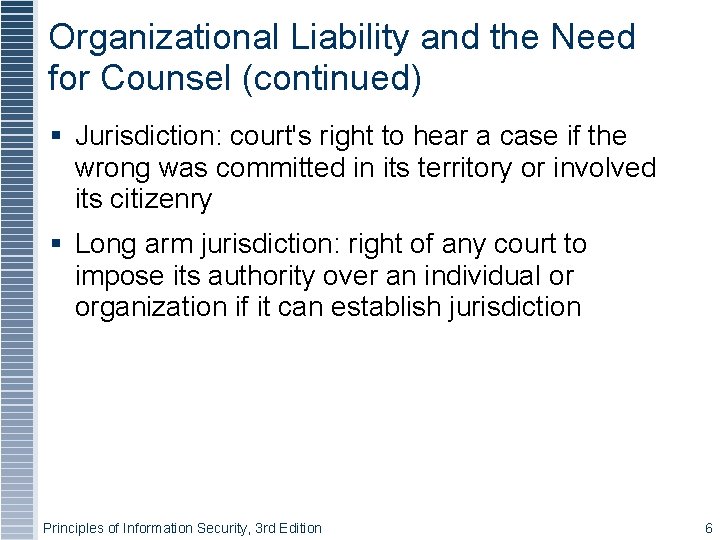 Organizational Liability and the Need for Counsel (continued)

▪ Jurisdiction: court's right to hear a case if the wrong was committed in its territory or involved its citizenry

▪ Long arm jurisdiction: right of any court to impose its authority over an individual or organization if it can establish jurisdiction

Principles of Information Security, 3rd Edition

6